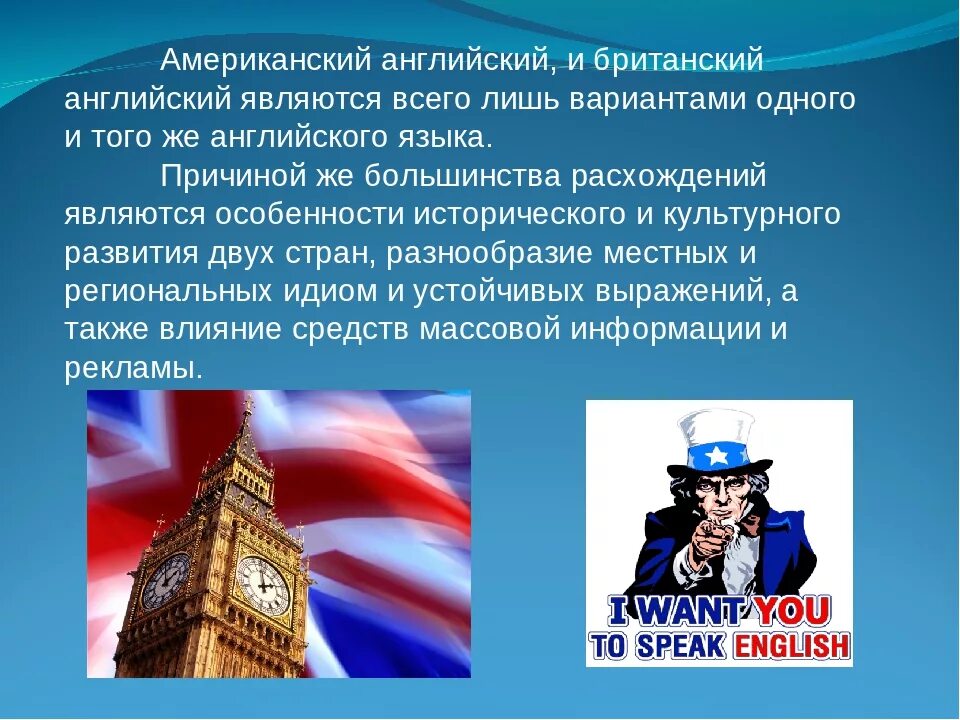 Американский английский, и британский английский являются всего лишь вариантами одного и того же английского языка.

Причиной же большинства расхождений являются особенности исторического и культурного развития двух стран, разнообразие местных и региональных идиом и устойчивых выражений, а также влияние средств массовой информации и рекламы.

I WANT YOU
TO SPEAK ENGLISH